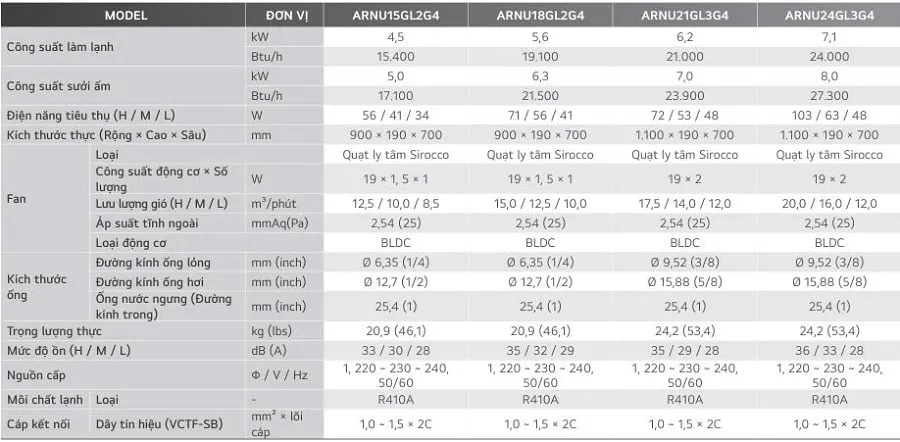 | MODEL | | ĐƠN VỊ | ARNU15GL2G4 | ARNU18GL2G4 | ARNU21GL3G4 | ARNU24GL3G4 |
|---|---|---|---|---|---|---|
| Công suất làm lạnh | | kW | 4,5 | 5,6 | 6,2 | 7,1 |
| | | Btu/h | 15.400 | 19.100 | 21.000 | 24.000 |
| Công suất sưởi ấm | | kW | 5,0 | 6,3 | 7,0 | 8,0 |
| | | Btu/h | 17.100 | 21.500 | 23.900 | 27.300 |
| Điện năng tiêu thụ (H / M / L) | | W | 56 / 41 / 34 | 71 / 56 / 41 | 72 / 53 / 48 | 103 / 63 / 48 |
| Kích thước thực (Rộng × Cao × Sâu) | | mm | 900 × 190 × 700 | 900 × 190 × 700 | 1.100 × 190 × 700 | 1.100 × 190 × 700 |
| Fan | Loại | | Quạt ly tâm Sirocco | Quạt ly tâm Sirocco | Quạt ly tâm Sirocco | Quạt ly tâm Sirocco |
| | Công suất động cơ × Số lượng | W | 19 × 1, 5 × 1 | 19 × 1, 5 × 1 | 19 × 2 | 19 × 2 |
| | Lưu lượng gió (H / M / L) | $m^3$/phút | 12,5 / 10,0 / 8,5 | 15,0 / 12,5 / 10,0 | 17,5 / 14,0 / 12,0 | 20,0 / 16,0 / 12,0 |
| | Áp suất tĩnh ngoài | mmAq(Pa) | 2,54 (25) | 2,54 (25) | 2,54 (25) | 2,54 (25) |
| | Loại động cơ | | BLDC | BLDC | BLDC | BLDC |
| Kích thước ống | Đường kính ống lỏng | mm (inch) | Ø 6,35 (1/4) | Ø 6,35 (1/4) | Ø 9,52 (3/8) | Ø 9,52 (3/8) |
| | Đường kính ống hơi | mm (inch) | Ø 12,7 (1/2) | Ø 12,7 (1/2) | Ø 15,88 (5/8) | Ø 15,88 (5/8) |
| | Ống nước ngưng (Đường kính trong) | mm (inch) | 25,4 (1) | 25,4 (1) | 25,4 (1) | 25,4 (1) |
| Trọng lượng thực | | kg (lbs) | 20,9 (46,1) | 20,9 (46,1) | 24,2 (53,4) | 24,2 (53,4) |
| Mức độ ồn (H / M / L) | | dB (A) | 33 / 30 / 28 | 35 / 32 / 29 | 35 / 29 / 28 | 36 / 33 / 28 |
| Nguồn cấp | | Φ / V / Hz | 1, 220 ~ 230 ~ 240, 50/60 | 1, 220 ~ 230 ~ 240, 50/60 | 1, 220 ~ 230 ~ 240, 50/60 | 1, 220 ~ 230 ~ 240, 50/60 |
| Môi chất lạnh | Loại | - | R410A | R410A | R410A | R410A |
| Cáp kết nối | Dây tín hiệu (VCTF-SB) | $mm^2$ × lõi cáp | 1,0 ~ 1,5 × 2C | 1,0 ~ 1,5 × 2C | 1,0 ~ 1,5 × 2C | 1,0 ~ 1,5 × 2C |